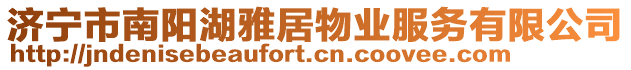 济宁市南阳湖雅居物业服务有限公司
http://jndenisebeaufort.cn.coovee.com